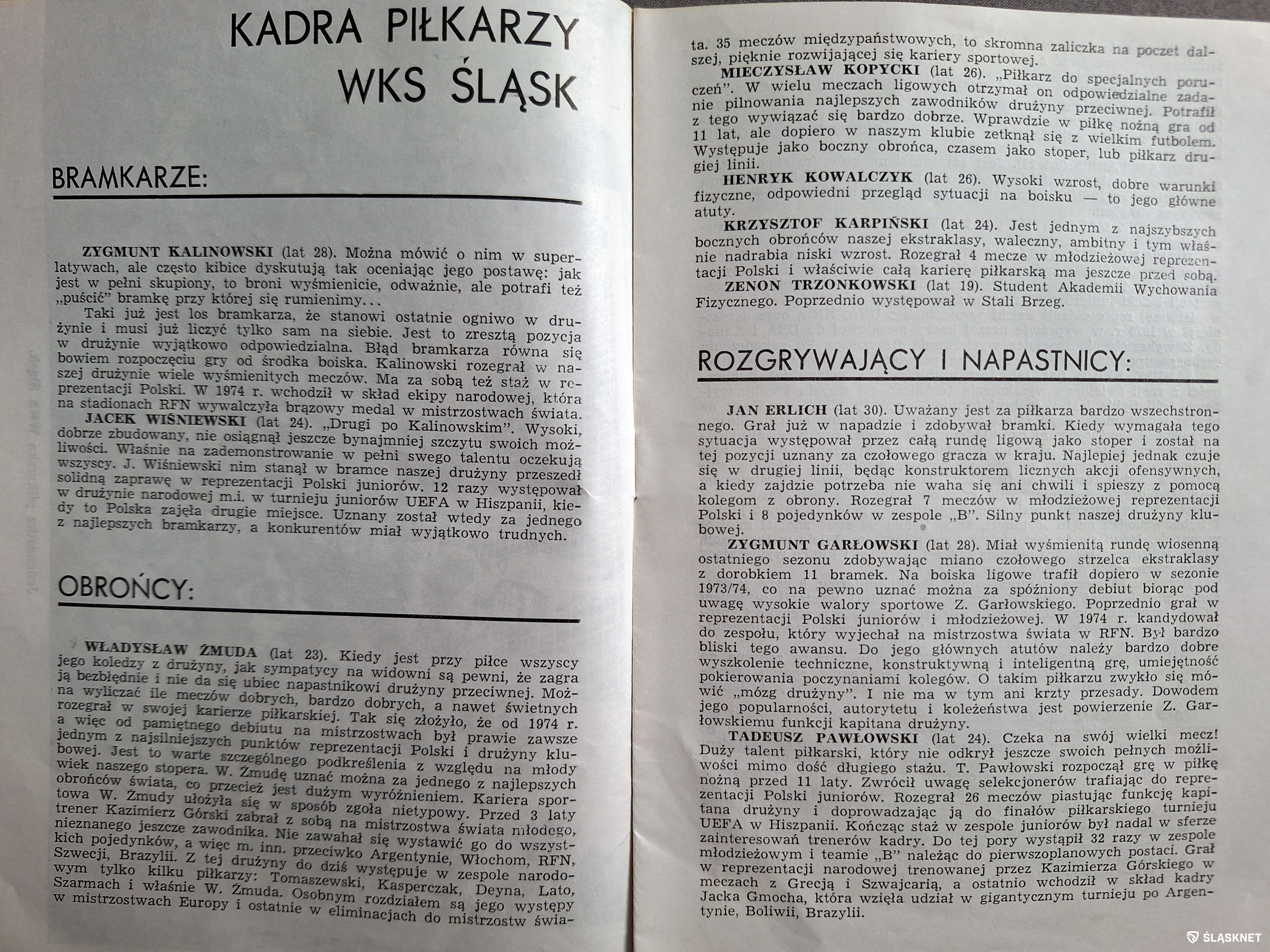 KADRA PIŁKARZY WKS ŚLĄSK

BRAMKARZE:

ZYGMUNT KALINOWSKI (lat 28). Można mówić o nim w superlatywach, ale często kibice dyskutują tak oceniając jego postawę: jak jest w pełni skupiony, to broni wyśmienicie, odważnie, ale potrafi też „puścić" bramkę przy której się rumienimy...

Taki już jest los bramkarza, że stanowi ostatnie ogniwo w drużynie i musi już liczyć tylko sam na siebie. Jest to zresztą pozycja w drużynie wyjątkowo odpowiedzialna. Błąd bramkarza równa się bowiem rozpoczęciu gry od środka boiska. Kalinowski rozegrał w naszej drużynie wiele wyśmienitych meczów. Ma za sobą też staż w reprezentacji Polski. W 1974 r. wchodził w skład ekipy narodowej, która na stadionach RFN wywalczyła brązowy medal w mistrzostwach świata.

JACEK WIŚNIEWSKI (lat 24). „Drugi po Kalinowskim". Wysoki, dobrze zbudowany, nie osiągnął jeszcze bynajmniej szczytu swoich możliwości. Właśnie na zademonstrowanie w pełni swego talentu oczekują wszyscy. J. Wiśniewski nim stanął w bramce naszej drużyny przeszedł solidną zaprawę w reprezentacji Polski juniorów. 12 razy występował w drużynie narodowej m.i. w turnieju juniorów UEFA w Hiszpanii, kiedy to Polska zajęła drugie miejsce. Uznany został wtedy za jednego z najlepszych bramkarzy, a konkurentów miał wyjątkowo trudnych.

OBROŃCY:

WŁADYSŁAW ŻMUDA (lat 23). Kiedy jest przy piłce wszyscy jego koledzy z drużyny, jak sympatycy na widowni są pewni, że zagra ją bezbłędnie i nie da się ubiec napastnikowi drużyny przeciwnej. Można wyliczać ile meczów dobrych, bardzo dobrych, a nawet świetnych rozegrał w swojej karierze piłkarskiej. Tak się złożyło, że od 1974 r. a więc od pamiętnego debiutu na mistrzostwach był prawie zawsze jednym z najsilniejszych punktów reprezentacji Polski i drużyny klubowej. Jest to warte szczególnego podkreślenia z względu na młody wiek naszego stopera. W. Żmudę uznać można za jednego z najlepszych obrońców świata, co przecież jest dużym wyróżnieniem. Kariera sportowa W. Żmudy ułożyła się w sposób zgoła nietypowy. Przed 3 laty trener Kazimierz Górski zabrał z sobą na mistrzostwa świata młodego, nieznanego jeszcze zawodnika. Nie zawahał się wystawić go do wszystkich pojedynków, a więc m. inn. przeciwko Argentynie, Włochom, RFN, Szwecji, Brazylii. Z tej drużyny do dziś występuje w zespole narodowym tylko kilku piłkarzy: Tomaszewski, Kasperczak, Deyna, Lato, Szarmach i właśnie W. Żmuda. Osobnym rozdziałem są jego występy w mistrzostwach Europy i ostatnie w eliminacjach do mistrzostw świata. 35 meczów międzypaństwowych, to skromna zaliczka na poczet dalszej, pięknie rozwijającej się kariery sportowej.

MIECZYSŁAW KOPYCKI (lat 26). „Piłkarz do specjalnych poruczeń". W wielu meczach ligowych otrzymał on odpowiedzialne zadanie pilnowania najlepszych zawodników drużyny przeciwnej. Potrafił z tego wywiązać się bardzo dobrze. Wprawdzie w piłkę nożną gra od 11 lat, ale dopiero w naszym klubie zetknął się z wielkim futbolem. Występuje jako boczny obrońca, czasem jako stoper, lub piłkarz drugiej linii.

HENRYK KOWALCZYK (lat 26). Wysoki wzrost, dobre warunki fizyczne, odpowiedni przegląd sytuacji na boisku — to jego główne atuty.

KRZYSZTOF KARPIŃSKI (lat 24). Jest jednym z najszybszych bocznych obrońców naszej ekstraklasy, waleczny, ambitny i tym właśnie nadrabia niski wzrost. Rozegrał 4 mecze w młodzieżowej reprezentacji Polski i właściwie całą karierę piłkarską ma jeszcze przed sobą.

ZENON TRZONKOWSKI (lat 19). Student Akademii Wychowania Fizycznego. Poprzednio występował w Stali Brzeg.

ROZGRYWAJĄCY I NAPASTNICY:

JAN ERLICH (lat 30). Uważany jest za piłkarza bardzo wszechstronnego. Grał już w napadzie i zdobywał bramki. Kiedy wymagała tego sytuacja występował przez całą rundę ligową jako stoper i został na tej pozycji uznany za czołowego gracza w kraju. Najlepiej jednak czuje się w drugiej linii, będąc konstruktorem licznych akcji ofensywnych, a kiedy zajdzie potrzeba nie waha się ani chwili i spieszy z pomocą kolegom z obrony. Rozegrał 7 meczów w młodzieżowej reprezentacji Polski i 8 pojedynków w zespole „B". Silny punkt naszej drużyny klubowej.

ZYGMUNT GARŁOWSKI (lat 28). Miał wyśmienitą rundę wiosenną ostatniego sezonu zdobywając miano czołowego strzelca ekstraklasy z dorobkiem 11 bramek. Na boiska ligowe trafił dopiero w sezonie 1973/74, co na pewno uznać można za spóźniony debiut biorąc pod uwagę wysokie walory sportowe Z. Garłowskiego. Poprzednio grał w reprezentacji Polski juniorów i młodzieżowej. W 1974 r. kandydował do zespołu, który wyjechał na mistrzostwa świata w RFN. Był bardzo bliski tego awansu. Do jego głównych atutów należy bardzo dobre wyszkolenie techniczne, konstruktywną i inteligentną grę, umiejętność pokierowania poczynaniami kolegów. O takim piłkarzu zwykło się mówić „mózg drużyny". I nie ma w tym ani krzty przesady. Dowodem jego popularności, autorytetu i koleżeństwa jest powierzenie Z. Garłowskiemu funkcji kapitana drużyny.

TADEUSZ PAWŁOWSKI (lat 24). Czeka na swój wielki mecz! Duży talent piłkarski, który nie odkrył jeszcze swoich pełnych możliwości mimo dość długiego stażu. T. Pawłowski rozpoczął grę w piłkę nożną przed 11 laty. Zwrócił uwagę selekcjonerów trafiając do reprezentacji Polski juniorów. Rozegrał 26 meczów piastując funkcję kapitana drużyny i doprowadzając ją do finałów piłkarskiego turnieju UEFA w Hiszpanii. Kończąc staż w zespole juniorów był nadal w sferze zainteresowań trenerów kadry. Do tej pory wystąpił 32 razy w zespole młodzieżowym i teamie „B" należąc do pierwszoplanowych postaci. Grał w reprezentacji narodowej trenowanej przez Kazimierza Górskiego w meczach z Grecją i Szwajcarią, a ostatnio wchodził w skład kadry Jacka Gmocha, która wzięła udział w gigantycznym turnieju po Argentynie, Boliwii, Brazylii.

ŚLĄSKNET